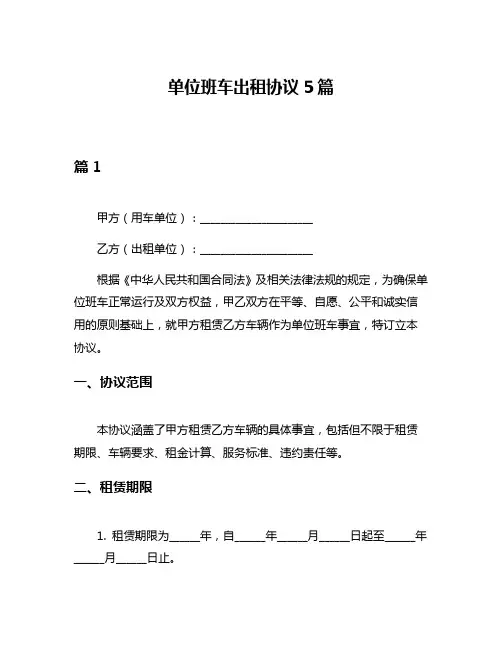 单位班车出租协议 5 篇

篇 1

甲方（用车单位）：____________________

乙方（出租单位）：____________________

根据《中华人民共和国合同法》及相关法律法规的规定，为确保单位班车正常运行及双方权益，甲乙双方在平等、自愿、公平和诚实信用的原则基础上，就甲方租赁乙方车辆作为单位班车事宜，特订立本协议。

一、协议范围

本协议涵盖了甲方租赁乙方车辆的具体事宜，包括但不限于租赁期限、车辆要求、租金计算、服务标准、违约责任等。

二、租赁期限

1. 租赁期限为_____年，自_____年_____月_____日起至_____年_____月_____日止。